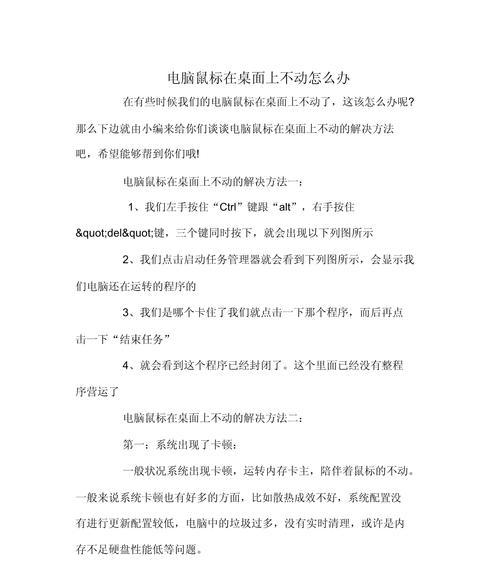 电脑鼠标在桌面上不动怎么办

在有些时候我们的电脑鼠标在桌面上不动了，这该怎么办呢?那么下边就由小编来给你们谈谈电脑鼠标在桌面上不动的解决方法吧，希望能够帮到你们哦!

电脑鼠标在桌面上不动的解决方法一：

1、我们左手按住“Ctrl”键跟“alt”，右手按住&quot;del&quot;键，三个键同时按下，就会出现以下列图所示

2、我们点击启动任务管理器就会看到下列图所示，会显示我们电脑还在运转的程序的

3、我们是哪个卡住了我们就点击一下那个程序，而后再点击一下“结束任务”

4、就会看到这个程序已经封闭了。这个里面已经没有整程序营运了

电脑鼠标在桌面上不动的解决方法二：

第一：系统出现了卡顿：

一般状况系统出现卡顿，运转内存卡主，陪伴着鼠标的不动。一般来说系统卡顿也有好多的方面，比如散热成效不好，系统配置没有进行更新配置较低，电脑中的垃圾过多，没有实时清理，或许是内存不足硬盘性能低等问题。